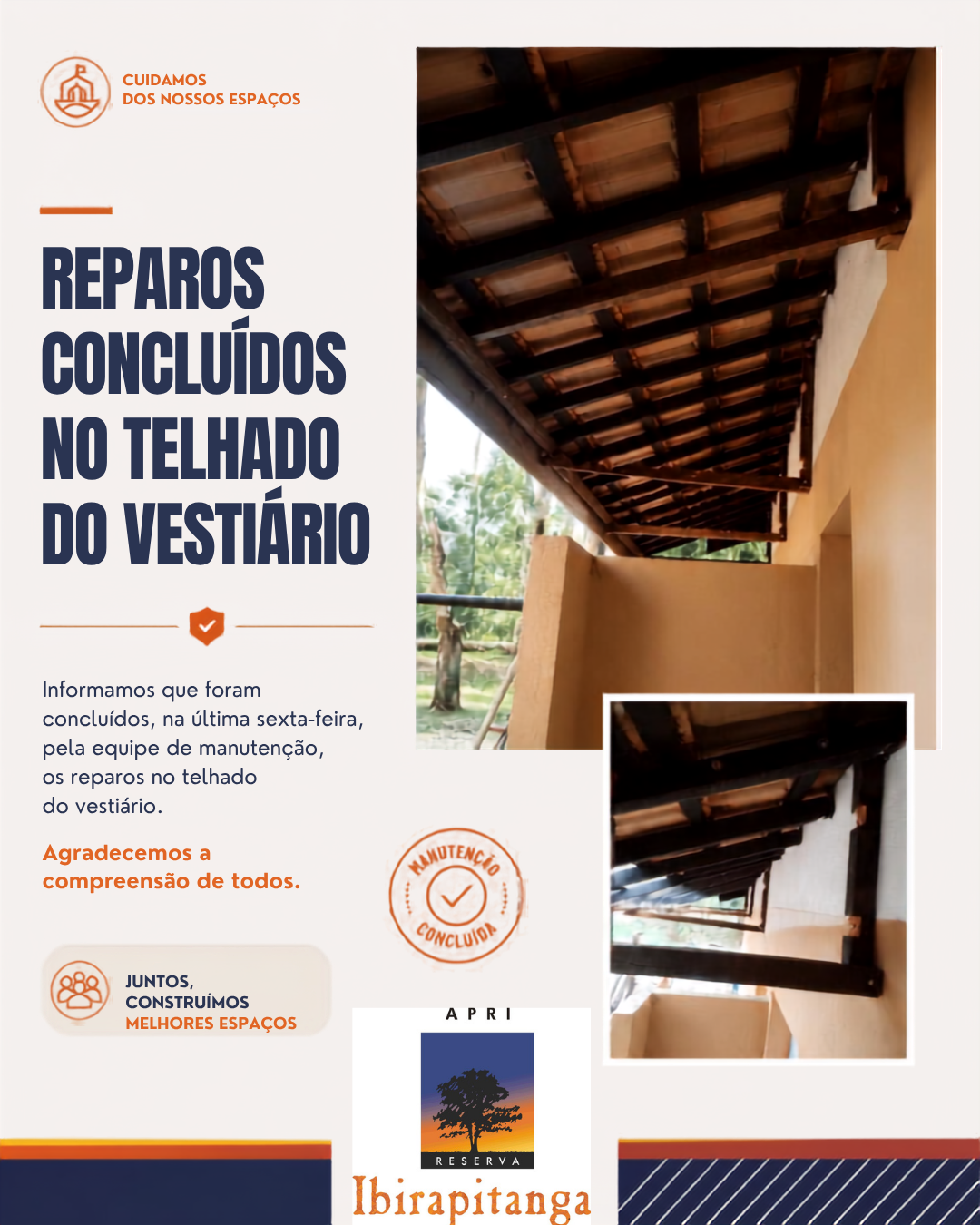 CUIDAMOS
DOS NOSSOS ESPAÇOS

REPAROS CONCLUÍDOS NO TELHADO DO VESTIÁRIO

Informamos que foram concluídos, na última sexta-feira, pela equipe de manutenção, os reparos no telhado do vestiário.

Agradecemos a compreensão de todos.

MANUTENÇÃO
CONCLUÍDA

JUNTOS,
CONSTRUÍMOS
MELHORES ESPAÇOS

APRI
RESERVA
Ibirapitanga